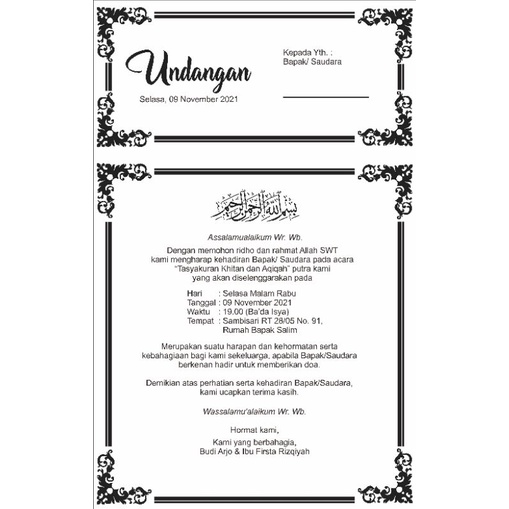 Undangan

Selasa, 09 November 2021

Kepada Yth. :
Bapak/ Saudara

بسم الله الرحمن الرحيم

Assalamualaikum Wr. Wb.

Dengan memohon ridho dan rahmat Allah SWT kami mengharap kehadiran Bapak/ Saudara pada acara "Tasyakuran Khitan dan Aqiqah" putra kami yang akan diselenggarakan pada

Hari : Selasa Malam Rabu
Tanggal : 09 November 2021
Waktu : 19.00 (Ba'da Isya)
Tempat : Sambisari RT 28/05 No. 91, Rumah Bapak Salim

Merupakan suatu harapan dan kehormatan serta kebahagiaan bagi kami sekeluarga, apabila Bapak/Saudara berkenan hadir untuk memberikan doa.

Demikian atas perhatian serta kehadiran Bapak/Saudara, kami ucapkan terima kasih.

Wassalamu'alaikum Wr. Wb.

Hormat kami,

Kami yang berbahagia,
Budi Arjo & Ibu Firsta Rizqiyah